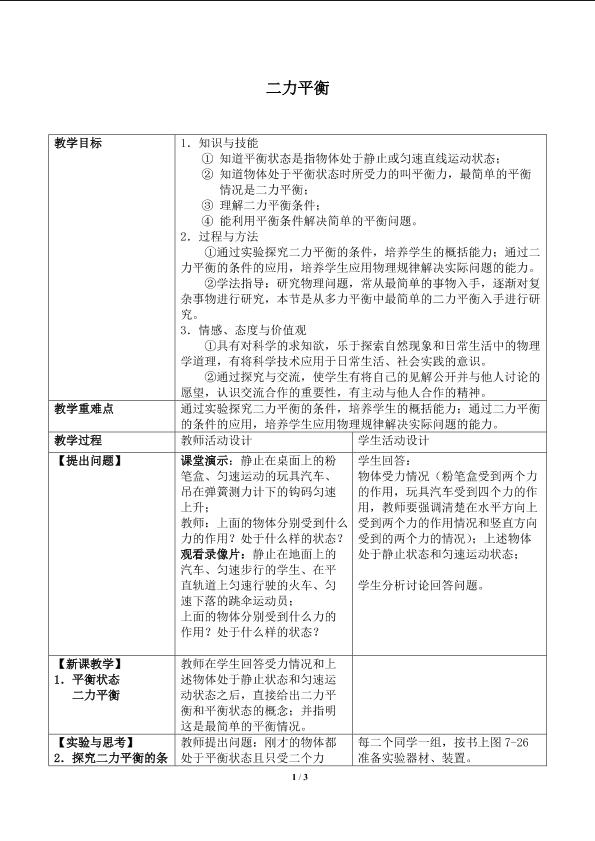 二力平衡

| 教学目标 | 1.知识与技能 ①知道平衡状态是指物体处于静止或匀速直线运动状态; ②知道物体处于平衡状态时所受力的叫平衡力,最简单的平衡情况是二力平衡; ③理解二力平衡条件; ④能利用平衡条件解决简单的平衡问题。 2.过程与方法 ①通过实验探究二力平衡的条件,培养学生的概括能力;通过二力平衡的条件的应用,培养学生应用物理规律解决实际问题的能力。 ②学法指导:研究物理问题,常从最简单的事物入手,逐渐对复杂事物进行研究,本节是从多力平衡中最简单的二力平衡入手进行研究。 3.情感、态度与价值观 ①具有对科学的求知欲,乐于探索自然现象和日常生活中的物理学道理,有将科学技术应用于日常生活、社会实践的意识。 ②通过探究与交流,使学生有将自己的见解公开并与他人讨论的愿望,认识交流合作的重要性,有主动与他人合作的精神。 | |
|---|---|---|
| 教学重难点 | 通过实验探究二力平衡的条件,培养学生的概括能力;通过二力平衡的条件的应用,培养学生应用物理规律解决实际问题的能力。 | |
| 教学过程 | 教师活动设计 | 学生活动设计 |
| 【提出问题】 | 课堂演示:静止在桌面上的粉笔盒、匀速运动的玩具汽车、吊在弹簧测力计下的钩码匀速上升; 教师:上面的物体分别受到什么力的作用?处于什么样的状态? 观看录像片:静止在地面上的汽车、匀速步行的学生、在平直轨道上匀速行驶的火车、匀速下落的跳伞运动员; 上面的物体分别受到什么力的作用?处于什么样的状态? | 学生回答: 物体受力情况(粉笔盒受到两个力的作用,玩具汽车受到四个力的作用,教师要强调清楚在水平方向上受到两个力的作用情况和竖直方向受到的两个力的情况);上述物体处于静止状态和匀速运动状态; 学生分析讨论回答问题。 |
| 【新课教学】 1.平衡状态 二力平衡 | 教师在学生回答受力情况和上述物体处于静止状态和匀速运动状态之后,直接给出二力平衡和平衡状态的概念;并指明这是最简单的平衡情况。 | |
| 【实验与思考】 2.探究二力平衡的条 | 教师提出问题:刚才的物体都处于平衡状态且只受二个力 | 每二个同学一组,按书上图7-26准备实验器材、装置。 |

1 / 3